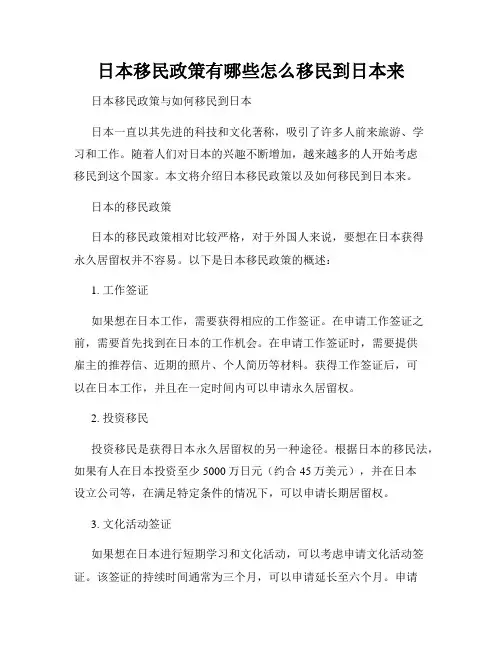 日本移民政策有哪些怎么移民到日本来

日本移民政策与如何移民到日本

日本一直以其先进的科技和文化著称，吸引了许多人前来旅游、学习和工作。随着人们对日本的兴趣不断增加，越来越多的人开始考虑移民到这个国家。本文将介绍日本移民政策以及如何移民到日本来。

日本的移民政策

日本的移民政策相对比较严格，对于外国人来说，要想在日本获得永久居留权并不容易。以下是日本移民政策的概述：

1. 工作签证

如果想在日本工作，需要获得相应的工作签证。在申请工作签证之前，需要首先找到在日本的工作机会。在申请工作签证时，需要提供雇主的推荐信、近期的照片、个人简历等材料。获得工作签证后，可以在日本工作，并且在一定时间内可以申请永久居留权。

2. 投资移民

投资移民是获得日本永久居留权的另一种途径。根据日本的移民法，如果有人在日本投资至少 5000 万日元（约合 45 万美元），并在日本设立公司等，在满足特定条件的情况下，可以申请长期居留权。

3. 文化活动签证

如果想在日本进行短期学习和文化活动，可以考虑申请文化活动签证。该签证的持续时间通常为三个月，可以申请延长至六个月。申请